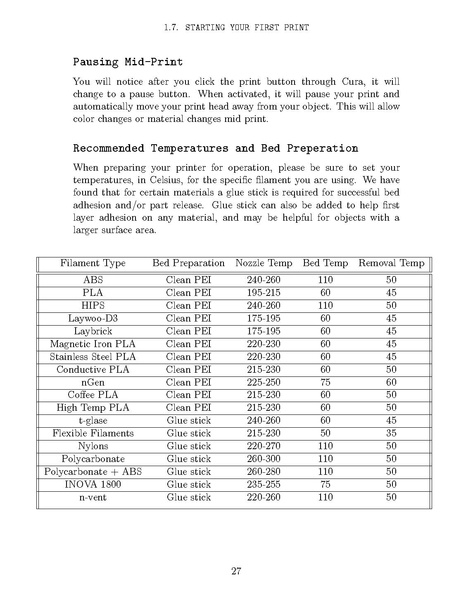 1.7. STARTING YOUR FIRST PRINT

Pausing Mid-Print

You will notice after you click the print button through Cura, it will change to a pause button. When activated, it will pause your print and automatically move your print head away from your object. This will allow color changes or material changes mid print.

Recommended Temperatures and Bed Preperation

When preparing your printer for operation, please be sure to set your temperatures, in Celsius, for the specific filament you are using. We have found that for certain materials a glue stick is required for successful bed adhesion and/or part release. Glue stick can also be added to help first layer adhesion on any material, and may be helpful for objects with a larger surface area.

| Filament Type | Bed Preparation | Nozzle Temp | Bed Temp | Removal Temp |
|---|---|---|---|---|
| ABS | Clean PEI | 240-260 | 110 | 50 |
| PLA | Clean PEI | 195-215 | 60 | 45 |
| HIPS | Clean PEI | 240-260 | 110 | 50 |
| Laywoo-D3 | Clean PEI | 175-195 | 60 | 45 |
| Laybrick | Clean PEI | 175-195 | 60 | 45 |
| Magnetic Iron PLA | Clean PEI | 220-230 | 60 | 45 |
| Stainless Steel PLA | Clean PEI | 220-230 | 60 | 45 |
| Conductive PLA | Clean PEI | 215-230 | 60 | 50 |
| nGen | Clean PEI | 225-250 | 75 | 60 |
| Coffee PLA | Clean PEI | 215-230 | 60 | 50 |
| High Temp PLA | Clean PEI | 215-230 | 60 | 50 |
| t-glase | Glue stick | 240-260 | 60 | 45 |
| Flexible Filaments | Glue stick | 215-230 | 50 | 35 |
| Nylons | Glue stick | 220-270 | 110 | 50 |
| Polycarbonate | Glue stick | 260-300 | 110 | 50 |
| Polycarbonate + ABS | Glue stick | 260-280 | 110 | 50 |
| INOVA 1800 | Glue stick | 235-255 | 75 | 50 |
| n-vent | Glue stick | 220-260 | 110 | 50 |

27